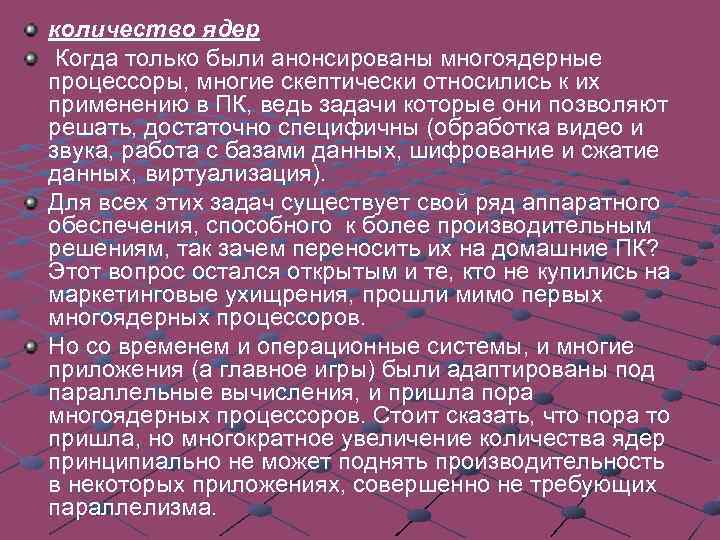 количество ядер

Когда только были анонсированы многоядерные процессоры, многие скептически относились к их применению в ПК, ведь задачи которые они позволяют решать, достаточно специфичны (обработка видео и звука, работа с базами данных, шифрование и сжатие данных, виртуализация).

Для всех этих задач существует свой ряд аппаратного обеспечения, способного к более производительным решениям, так зачем переносить их на домашние ПК? Этот вопрос остался открытым и те, кто не купились на маркетинговые ухищрения, прошли мимо первых многоядерных процессоров.

Но со временем и операционные системы, и многие приложения (а главное игры) были адаптированы под параллельные вычисления, и пришла пора многоядерных процессоров. Стоит сказать, что пора то пришла, но многократное увеличение количества ядер принципиально не может поднять производительность в некоторых приложениях, совершенно не требующих параллелизма.